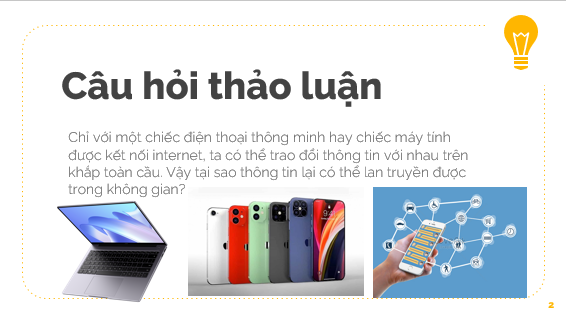 Câu hỏi thảo luận

Chỉ với một chiếc điện thoại thông minh hay chiếc máy tính được kết nối internet, ta có thể trao đổi thông tin với nhau trên khắp toàn cầu. Vậy tại sao thông tin lại có thể lan truyền được trong không gian?

2